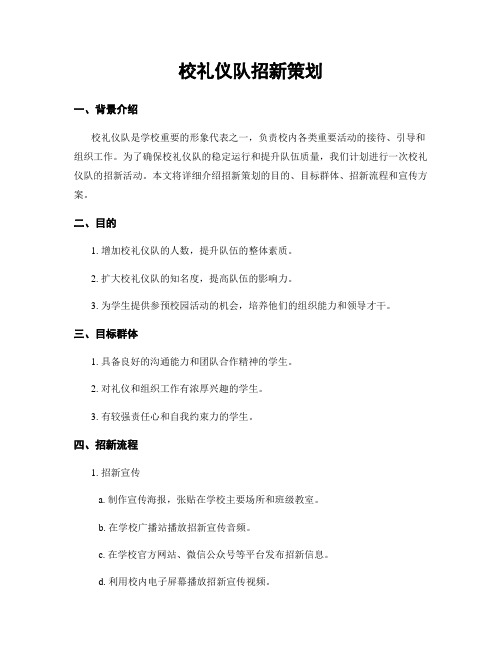 校礼仪队招新策划

一、背景介绍

校礼仪队是学校重要的形象代表之一，负责校内各类重要活动的接待、引导和组织工作。为了确保校礼仪队的稳定运行和提升队伍质量，我们计划进行一次校礼仪队的招新活动。本文将详细介绍招新策划的目的、目标群体、招新流程和宣传方案。

二、目的

1. 增加校礼仪队的人数，提升队伍的整体素质。

2. 扩大校礼仪队的知名度，提高队伍的影响力。

3. 为学生提供参预校园活动的机会，培养他们的组织能力和领导才干。

三、目标群体

1. 具备良好的沟通能力和团队合作精神的学生。

2. 对礼仪和组织工作有浓厚兴趣的学生。

3. 有较强责任心和自我约束力的学生。

四、招新流程

1. 招新宣传

a. 制作宣传海报，张贴在学校主要场所和班级教室。

b. 在学校广播站播放招新宣传音频。

c. 在学校官方网站、微信公众号等平台发布招新信息。

d. 利用校内电子屏幕播放招新宣传视频。